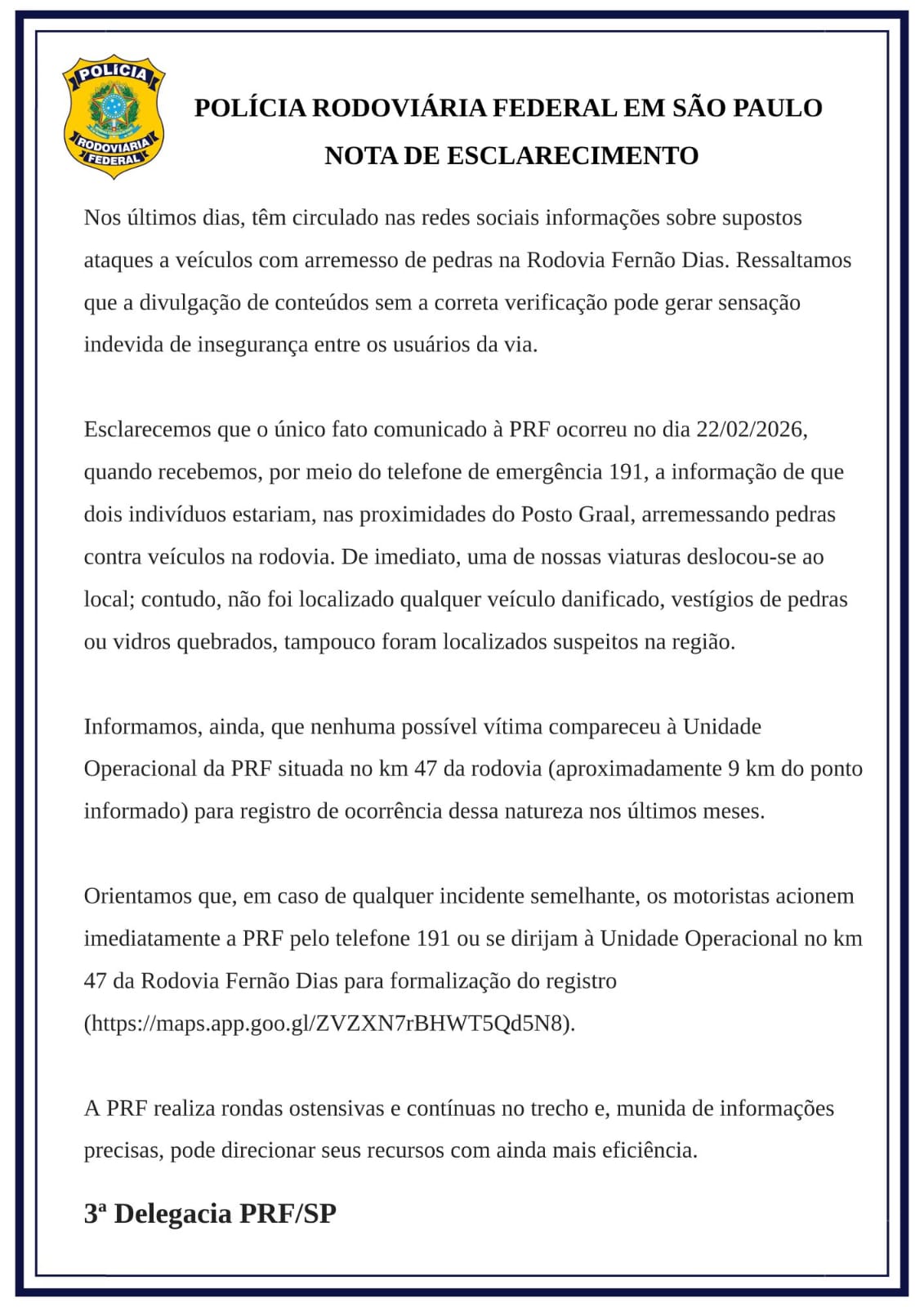 POLÍCIA
RODOVIÁRIA FEDERAL

POLÍCIA RODOVIÁRIA FEDERAL EM SÃO PAULO

NOTA DE ESCLARECIMENTO

Nos últimos dias, têm circulado nas redes sociais informações sobre supostos ataques a veículos com arremesso de pedras na Rodovia Fernão Dias. Ressaltamos que a divulgação de conteúdos sem a correta verificação pode gerar sensação indevida de insegurança entre os usuários da via.

Esclarecemos que o único fato comunicado à PRF ocorreu no dia 22/02/2026, quando recebemos, por meio do telefone de emergência 191, a informação de que dois indivíduos estariam, nas proximidades do Posto Graal, arremessando pedras contra veículos na rodovia. De imediato, uma de nossas viaturas deslocou-se ao local; contudo, não foi localizado qualquer veículo danificado, vestígios de pedras ou vidros quebrados, tampouco foram localizados suspeitos na região.

Informamos, ainda, que nenhuma possível vítima compareceu à Unidade Operacional da PRF situada no km 47 da rodovia (aproximadamente 9 km do ponto informado) para registro de ocorrência dessa natureza nos últimos meses.

Orientamos que, em caso de qualquer incidente semelhante, os motoristas acionem imediatamente a PRF pelo telefone 191 ou se dirijam à Unidade Operacional no km 47 da Rodovia Fernão Dias para formalização do registro (https://maps.app.goo.gl/ZVZXN7rBHWT5Qd5N8).

A PRF realiza rondas ostensivas e contínuas no trecho e, munida de informações precisas, pode direcionar seus recursos com ainda mais eficiência.

3ª Delegacia PRF/SP